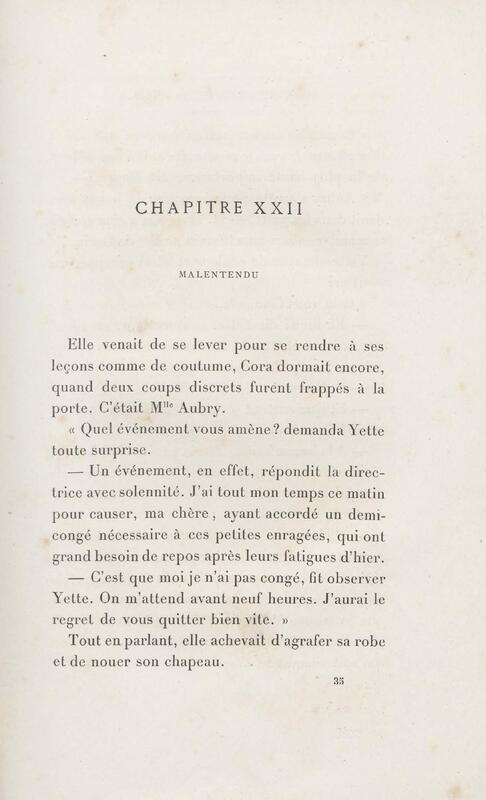 CHAPITRE XXII

MALENTENDU

Elle venait de se lever pour se rendre à ses leçons comme de coutume, Cora dormait encore, quand deux coups discrets furent frappés à la porte. C'était M$^{lle}$ Aubry.

« Quel événement vous amène ? demanda Yette toute surprise.

— Un événement, en effet, répondit la directrice avec solennité. J'ai tout mon temps ce matin pour causer, ma chère, ayant accordé un demi-congé nécessaire à ces petites enragées, qui ont grand besoin de repos après leurs fatigues d'hier.

— C'est que moi je n'ai pas congé, fit observer Yette. On m'attend avant neuf heures. J'aurai le regret de vous quitter bien vite. »

Tout en parlant, elle achevait d'agrafer sa robe et de nouer son chapeau.

35